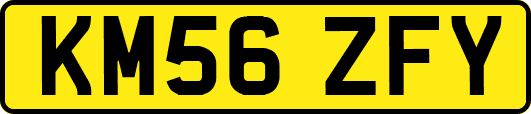 KM56 ZFY